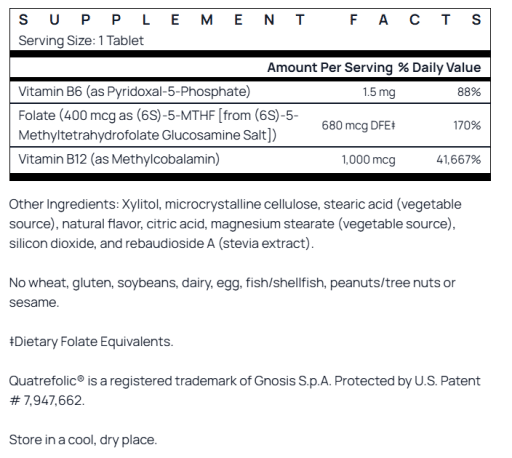 SUPPLEMENT FACTS
Serving Size: 1 Tablet

| | Amount Per Serving | % Daily Value |
|---|---|---|
| Vitamin B6 (as Pyridoxal-5-Phosphate) | 1.5 mg | 88% |
| Folate (400 mcg as (6S)-5-MTHF [from (6S)-5-Methyltetrahydrofolate Glucosamine Salt]) | 680 mcg DFE‡ | 170% |
| Vitamin B12 (as Methylcobalamin) | 1,000 mcg | 41,667% |

Other Ingredients: Xylitol, microcrystalline cellulose, stearic acid (vegetable source), natural flavor, citric acid, magnesium stearate (vegetable source), silicon dioxide, and rebaudioside A (stevia extract).

No wheat, gluten, soybeans, dairy, egg, fish/shellfish, peanuts/tree nuts or sesame.

‡Dietary Folate Equivalents.

Quatrefolic® is a registered trademark of Gnosis S.p.A. Protected by U.S. Patent # 7,947,662.

Store in a cool, dry place.